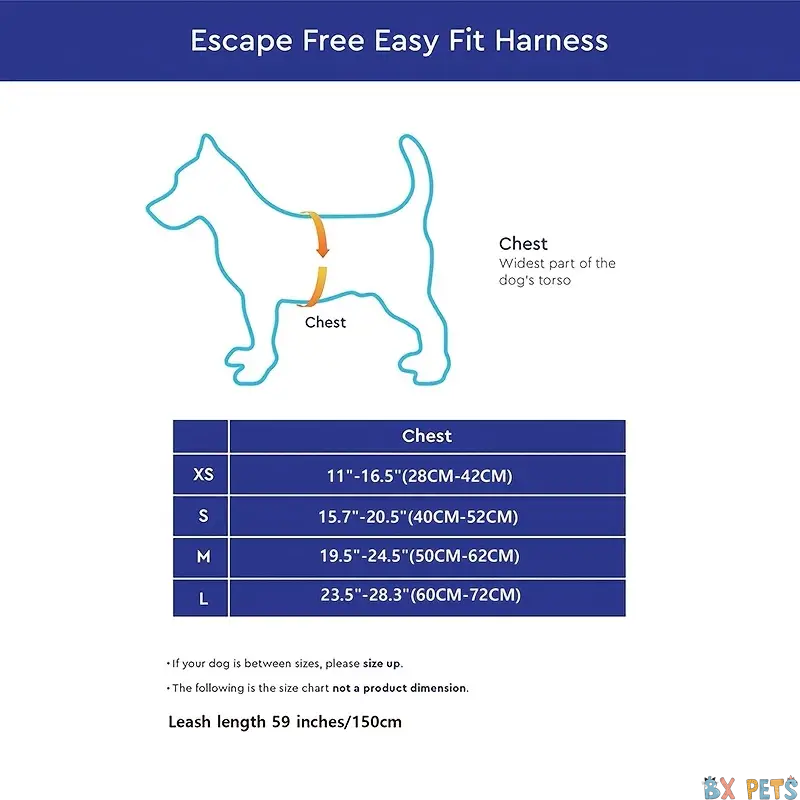 Escape Free Easy Fit Harness

Chest

Chest
Widest part of the dog's torso

| | Chest |
|---|---|
| XS | 11"-16.5"(28CM-42CM) |
| S | 15.7"-20.5"(40CM-52CM) |
| M | 19.5"-24.5"(50CM-62CM) |
| L | 23.5"-28.3"(60CM-72CM) |

• If your dog is between sizes, please size up.

• The following is the size chart not a product dimension.

Leash length 59 inches/150cm

BX PETS